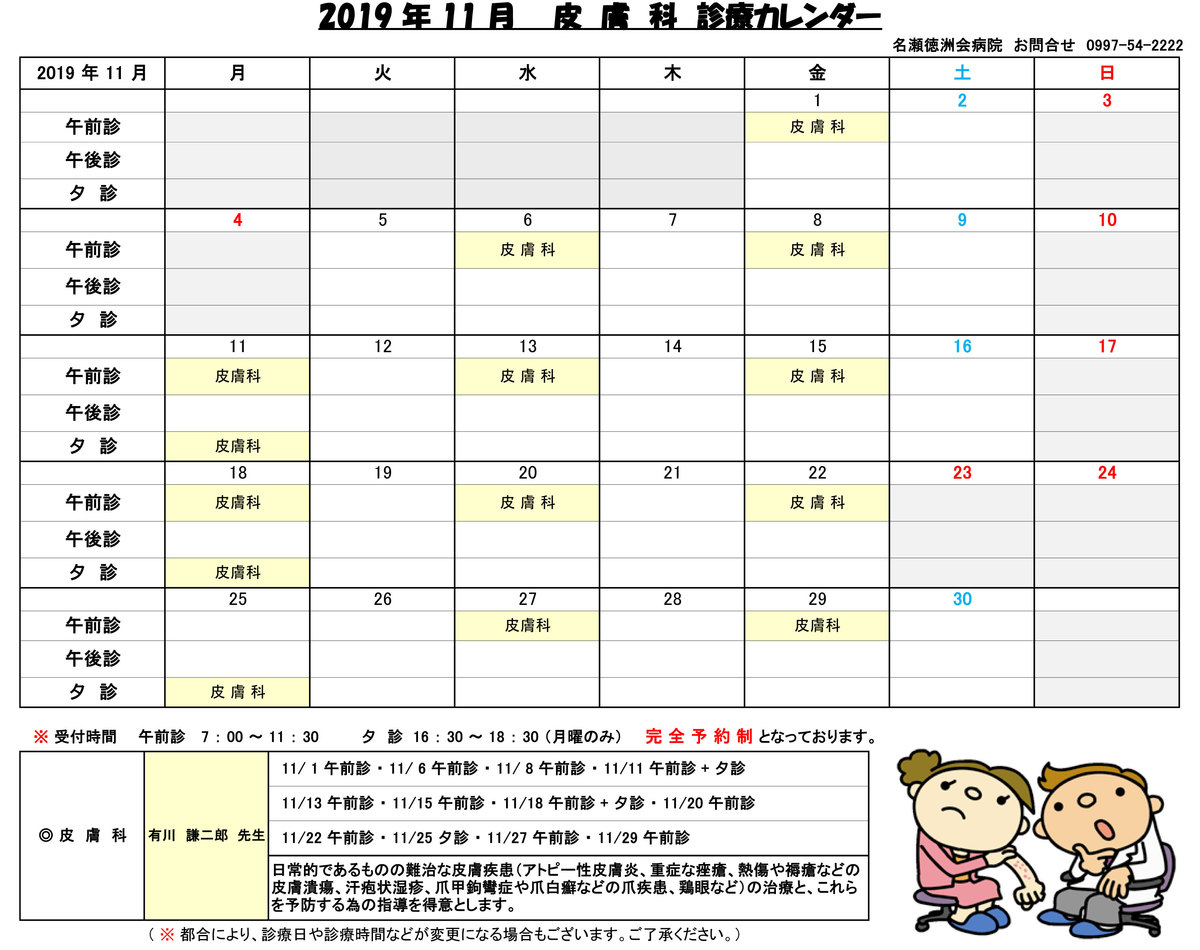 2019 年 11 月　皮 膚 科 診療カレンダー

名瀬徳洲会病院　お問合せ　0997-54-2222

| 2019 年 11 月 | 月 | 火 | 水 | 木 | 金 | 土 | 日 |
|---|---|---|---|---|---|---|---|
| | | | | | 1 | 2 | 3 |
| 午前診 | | | | | 皮 膚 科 | | |
| 午後診 | | | | | | | |
| 夕 診 | | | | | | | |
| | 4 | 5 | 6 | 7 | 8 | 9 | 10 |
| 午前診 | | | 皮 膚 科 | | 皮 膚 科 | | |
| 午後診 | | | | | | | |
| 夕 診 | | | | | | | |
| | 11 | 12 | 13 | 14 | 15 | 16 | 17 |
| 午前診 | 皮膚科 | | 皮 膚 科 | | 皮 膚 科 | | |
| 午後診 | | | | | | | |
| 夕 診 | 皮膚科 | | | | | | |
| | 18 | 19 | 20 | 21 | 22 | 23 | 24 |
| 午前診 | 皮膚科 | | 皮 膚 科 | | 皮 膚 科 | | |
| 午後診 | | | | | | | |
| 夕 診 | 皮膚科 | | | | | | |
| | 25 | 26 | 27 | 28 | 29 | 30 | |
| 午前診 | | | 皮膚科 | | 皮膚科 | | |
| 午後診 | | | | | | | |
| 夕 診 | 皮 膚 科 | | | | | | |

※ 受付時間　午前診　7：00 ～ 11：30　　夕 診 16：30 ～ 18：30（月曜のみ）　完 全 予 約 制 となっております。

| ◎ 皮 膚 科 | 有川 謙二郎 先生 | 11/ 1 午前診・11/ 6 午前診・11/ 8 午前診・11/11 午前診＋夕診 |
|---|---|---|
| | | 11/13 午前診・11/15 午前診・11/18 午前診＋夕診・11/20 午前診 |
| | | 11/22 午前診・11/25 夕診・11/27 午前診・11/29 午前診 |
| | | 日常的であるものの難治な皮膚疾患（アトピー性皮膚炎、重症な痤瘡、熱傷や褥瘡などの皮膚潰瘍、汗疱状湿疹、爪甲鉤彎症や爪白癬などの爪疾患、鶏眼など）の治療と、これらを予防する為の指導を得意とします。 |

（ ※ 都合により、診療日や診療時間などが変更になる場合もございます。ご了承ください。）